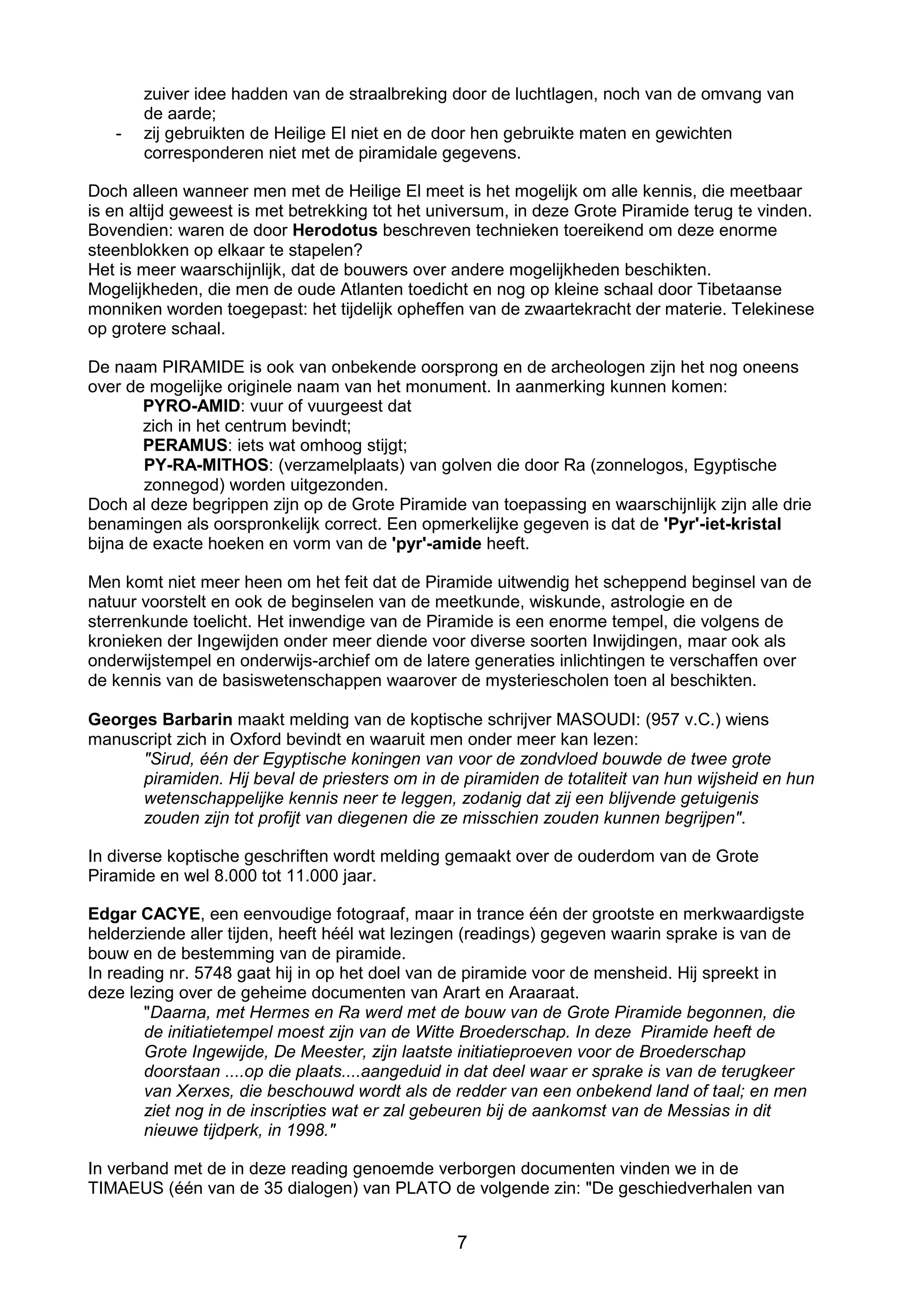 zuiver idee hadden van de straalbreking door de luchtlagen, noch van de omvang van de aarde;
- zij gebruikten de Heilige El niet en de door hen gebruikte maten en gewichten corresponderen niet met de piramidale gegevens.

Doch alleen wanneer men met de Heilige El meet is het mogelijk om alle kennis, die meetbaar is en altijd geweest is met betrekking tot het universum, in deze Grote Piramide terug te vinden. Bovendien: waren de door Herodotus beschreven technieken toereikend om deze enorme steenblokken op elkaar te stapelen?
Het is meer waarschijnlijk, dat de bouwers over andere mogelijkheden beschikten. Mogelijkheden, die men de oude Atlanten toedicht en nog op kleine schaal door Tibetaanse monniken worden toegepast: het tijdelijk opheffen van de zwaartekracht der materie. Telekinese op grotere schaal.

De naam PIRAMIDE is ook van onbekende oorsprong en de archeologen zijn het nog oneens over de mogelijke originele naam van het monument. In aanmerking kunnen komen:
PYRO-AMID: vuur of vuurgeest dat zich in het centrum bevindt;
PERAMUS: iets wat omhoog stijgt;
PY-RA-MITHOS: (verzamelplaats) van golven die door Ra (zonnelogos, Egyptische zonnegod) worden uitgezonden.
Doch al deze begrippen zijn op de Grote Piramide van toepassing en waarschijnlijk zijn alle drie benamingen als oorspronkelijk correct. Een opmerkelijke gegeven is dat de 'Pyr'-iet-kristal bijna de exacte hoeken en vorm van de 'pyr'-amide heeft.

Men komt niet meer heen om het feit dat de Piramide uitwendig het scheppend beginsel van de natuur voorstelt en ook de beginselen van de meetkunde, wiskunde, astrologie en de sterrenkunde toelicht. Het inwendige van de Piramide is een enorme tempel, die volgens de kronieken der Ingewijden onder meer diende voor diverse soorten Inwijdingen, maar ook als onderwijstempel en onderwijs-archief om de latere generaties inlichtingen te verschaffen over de kennis van de basiswetenschappen waarover de mysteriescholen toen al beschikten.

Georges Barbarin maakt melding van de koptische schrijver MASOUDI: (957 v.C.) wiens manuscript zich in Oxford bevindt en waaruit men onder meer kan lezen:
"Sirud, één der Egyptische koningen van voor de zondvloed bouwde de twee grote piramiden. Hij beval de priesters om in de piramiden de totaliteit van hun wijsheid en hun wetenschappelijke kennis neer te leggen, zodanig dat zij een blijvende getuigenis zouden zijn tot profijt van diegenen die ze misschien zouden kunnen begrijpen".

In diverse koptische geschriften wordt melding gemaakt over de ouderdom van de Grote Piramide en wel 8.000 tot 11.000 jaar.

Edgar CACYE, een eenvoudige fotograaf, maar in trance één der grootste en merkwaardigste helderziende aller tijden, heeft héél wat lezingen (readings) gegeven waarin sprake is van de bouw en de bestemming van de piramide.
In reading nr. 5748 gaat hij in op het doel van de piramide voor de mensheid. Hij spreekt in deze lezing over de geheime documenten van Arart en Araaraat.
"Daarna, met Hermes en Ra werd met de bouw van de Grote Piramide begonnen, die de initiatietempel moest zijn van de Witte Broederschap. In deze Piramide heeft de Grote Ingewijde, De Meester, zijn laatste initiatieproeven voor de Broederschap doorstaan ....op die plaats....aangeduid in dat deel waar er sprake is van de terugkeer van Xerxes, die beschouwd wordt als de redder van een onbekend land of taal; en men ziet nog in de inscripties wat er zal gebeuren bij de aankomst van de Messias in dit nieuwe tijdperk, in 1998."

In verband met de in deze reading genoemde verborgen documenten vinden we in de TIMAEUS (één van de 35 dialogen) van PLATO de volgende zin: "De geschiedverhalen van

7